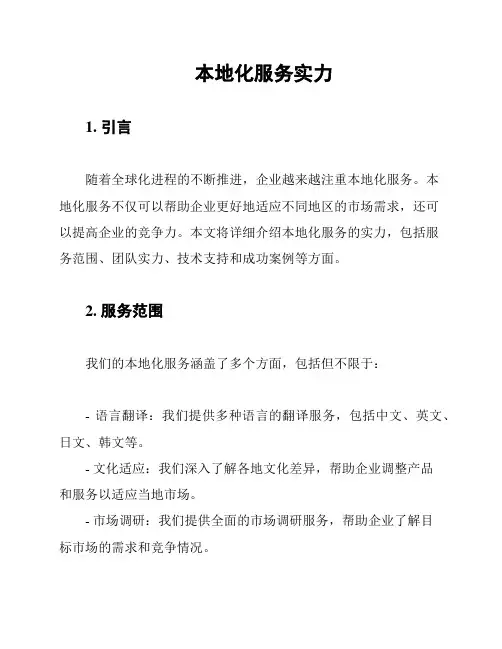 本地化服务实力

1. 引言

随着全球化进程的不断推进，企业越来越注重本地化服务。本地化服务不仅可以帮助企业更好地适应不同地区的市场需求，还可以提高企业的竞争力。本文将详细介绍本地化服务的实力，包括服务范围、团队实力、技术支持和成功案例等方面。

2. 服务范围

我们的本地化服务涵盖了多个方面，包括但不限于：

- 语言翻译：我们提供多种语言的翻译服务，包括中文、英文、日文、韩文等。
- 文化适应：我们深入了解各地文化差异，帮助企业调整产品和服务以适应当地市场。
- 市场调研：我们提供全面的市场调研服务，帮助企业了解目标市场的需求和竞争情况。